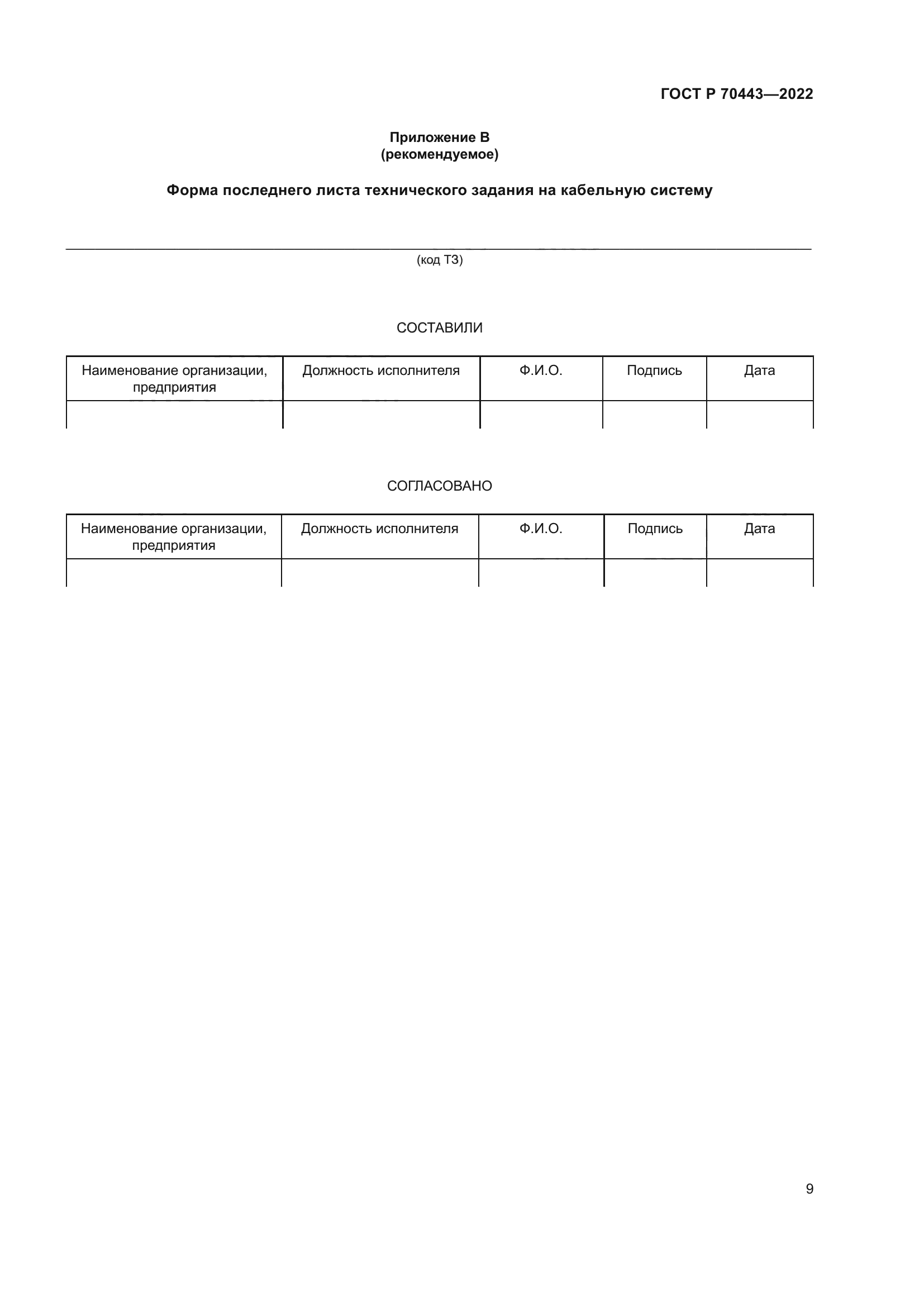 ГОСТ Р 70443—2022

Приложение В
(рекомендуемое)

Форма последнего листа технического задания на кабельную систему

(код ТЗ)

СОСТАВИЛИ

| Наименование организации, предприятия | Должность исполнителя | Ф.И.О. | Подпись | Дата |
|---|---|---|---|---|
| | | | | |

СОГЛАСОВАНО

| Наименование организации, предприятия | Должность исполнителя | Ф.И.О. | Подпись | Дата |
|---|---|---|---|---|
| | | | | |

9